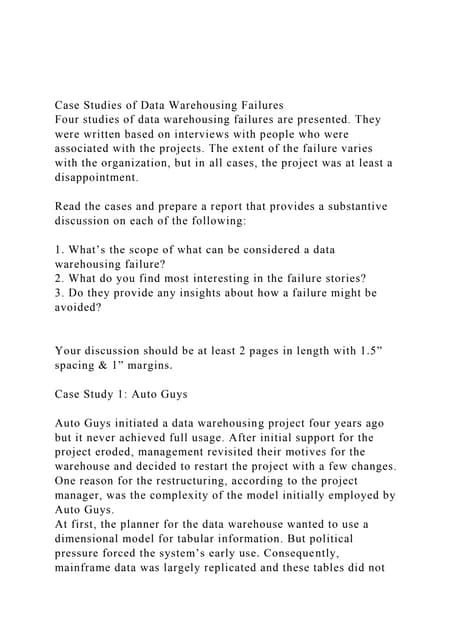 Case Studies of Data Warehousing Failures
Four studies of data warehousing failures are presented. They were written based on interviews with people who were associated with the projects. The extent of the failure varies with the organization, but in all cases, the project was at least a disappointment.

Read the cases and prepare a report that provides a substantive discussion on each of the following:

1. What's the scope of what can be considered a data warehousing failure?
2. What do you find most interesting in the failure stories?
3. Do they provide any insights about how a failure might be avoided?

Your discussion should be at least 2 pages in length with 1.5" spacing & 1" margins.

Case Study 1: Auto Guys

Auto Guys initiated a data warehousing project four years ago but it never achieved full usage. After initial support for the project eroded, management revisited their motives for the warehouse and decided to restart the project with a few changes. One reason for the restructuring, according to the project manager, was the complexity of the model initially employed by Auto Guys.
At first, the planner for the data warehouse wanted to use a dimensional model for tabular information. But political pressure forced the system's early use. Consequently, mainframe data was largely replicated and these tables did not